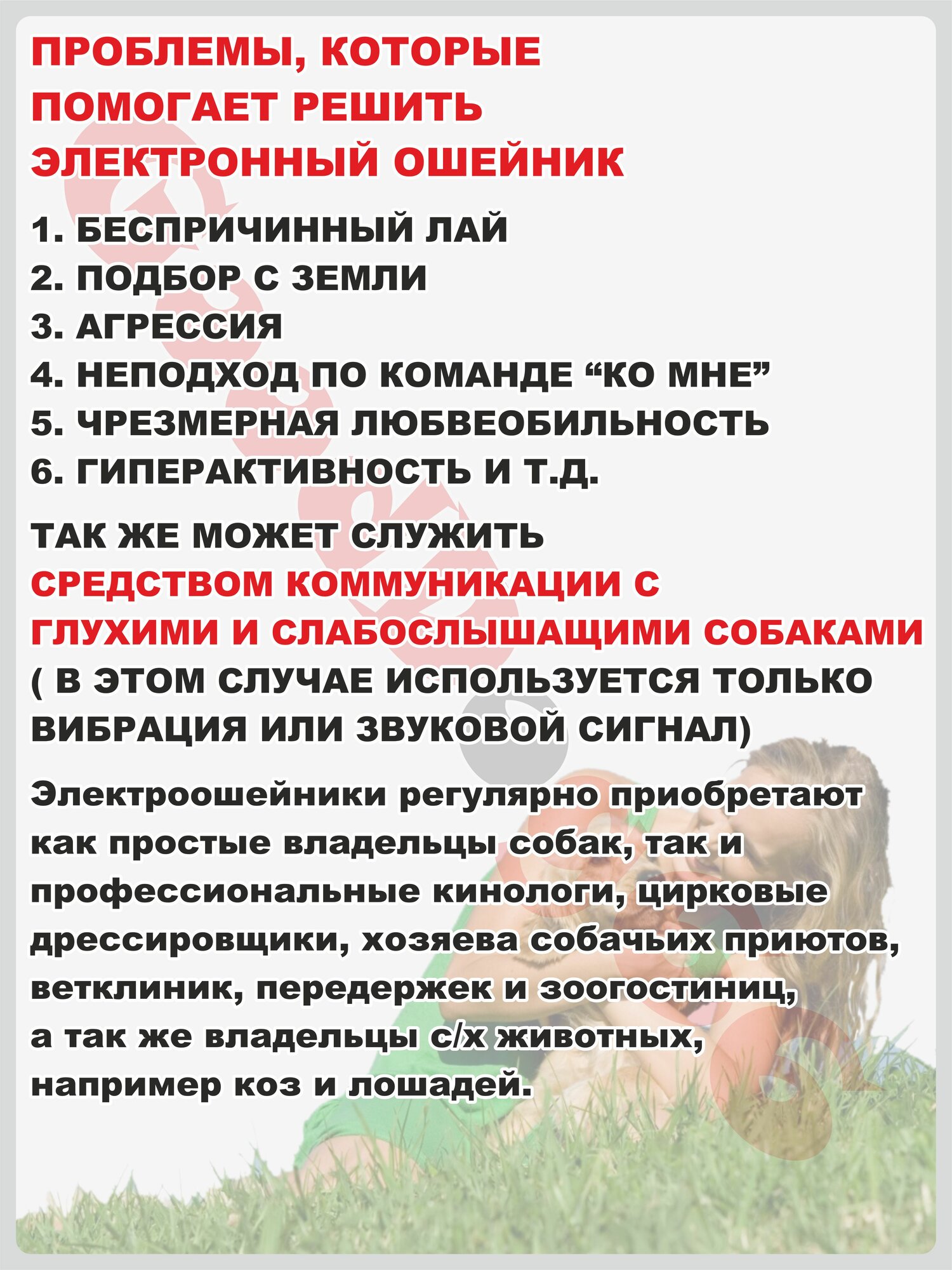 ПРОБЛЕМЫ, КОТОРЫЕ ПОМОГАЕТ РЕШИТЬ ЭЛЕКТРОННЫЙ ОШЕЙНИК

1. БЕСПРИЧИННЫЙ ЛАЙ
2. ПОДБОР С ЗЕМЛИ
3. АГРЕССИЯ
4. НЕПОДХОД ПО КОМАНДЕ “КО МНЕ”
5. ЧРЕЗМЕРНАЯ ЛЮБВЕОБИЛЬНОСТЬ
6. ГИПЕРАКТИВНОСТЬ И Т.Д.

ТАК ЖЕ МОЖЕТ СЛУЖИТЬ СРЕДСТВОМ КОММУНИКАЦИИ С ГЛУХИМИ И СЛАБОСЛЫШАЩИМИ СОБАКАМИ ( В ЭТОМ СЛУЧАЕ ИСПОЛЬЗУЕТСЯ ТОЛЬКО ВИБРАЦИЯ ИЛИ ЗВУКОВОЙ СИГНАЛ)

Электроошейники регулярно приобретают как простые владельцы собак, так и профессиональные кинологи, цирковые дрессировщики, хозяева собачьих приютов, ветклиник, передержек и зоогостиниц, а так же владельцы с/х животных, например коз и лошадей.